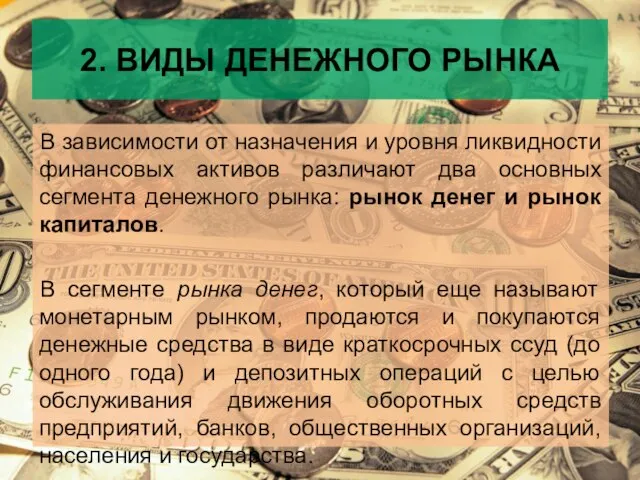 2. ВИДЫ ДЕНЕЖНОГО РЫНКА

В зависимости от назначения и уровня ликвидности финансовых активов различают два основных сегмента денежного рынка: рынок денег и рынок капиталов.

В сегменте рынка денег, который еще называют монетарным рынком, продаются и покупаются денежные средства в виде краткосрочных ссуд (до одного года) и депозитных операций с целью обслуживания движения оборотных средств предприятий, банков, общественных организаций, населения и государства.